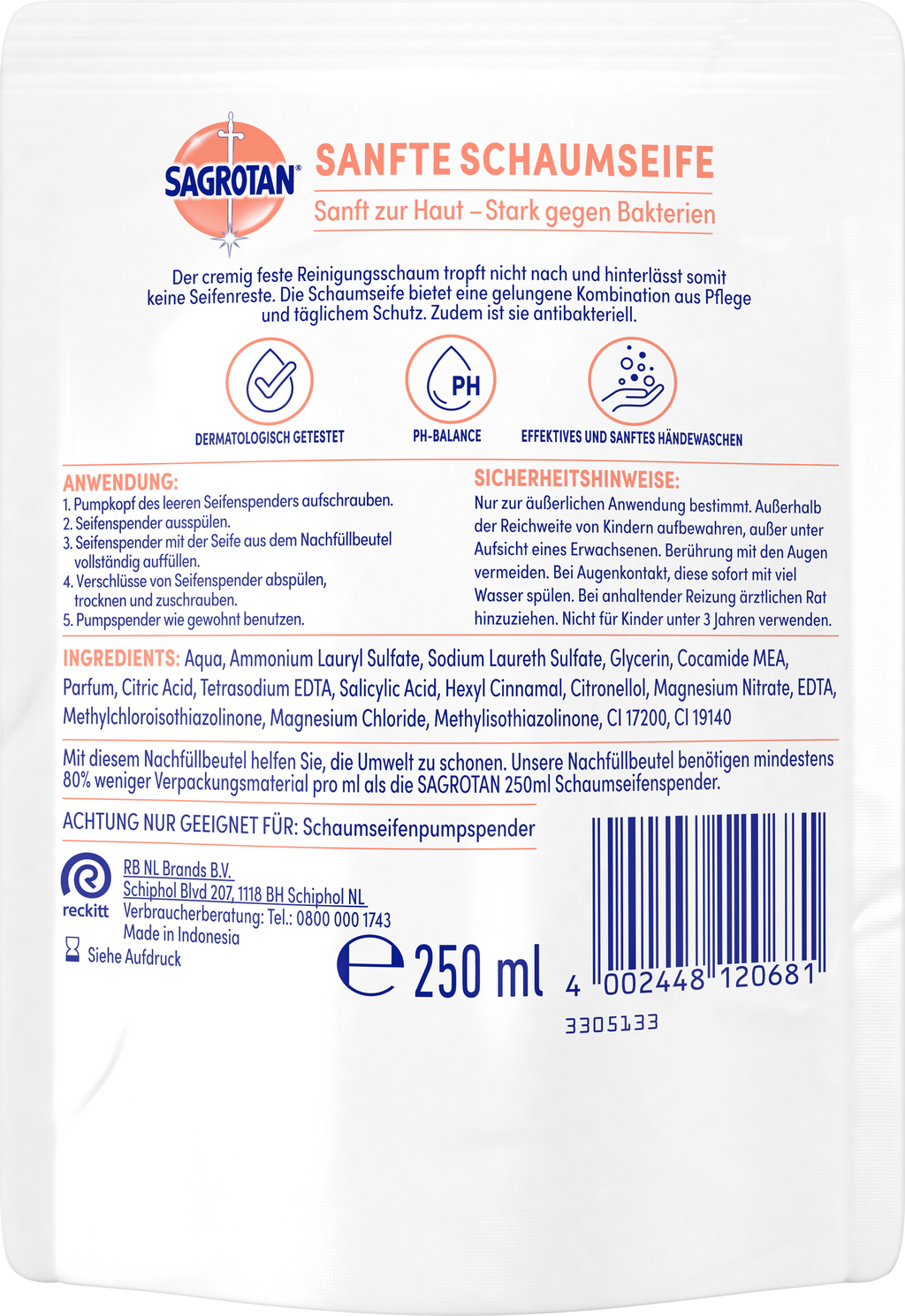 SAGROTAN®

SANFTE SCHAUMSEIFE

Sanft zur Haut – Stark gegen Bakterien

Der cremig feste Reinigungsschaum tropft nicht nach und hinterlässt somit keine Seifenreste. Die Schaumseife bietet eine gelungene Kombination aus Pflege und täglichem Schutz. Zudem ist sie antibakteriell.

PH

DERMATOLOGISCH GETESTET

PH-BALANCE

EFFEKTIVES UND SANFTES HÄNDEWASCHEN

ANWENDUNG:
1. Pumpkopf des leeren Seifenspenders aufschrauben.
2. Seifenspender ausspülen.
3. Seifenspender mit der Seife aus dem Nachfüllbeutel vollständig auffüllen.
4. Verschlüsse von Seifenspender abspülen, trocknen und zuschrauben.
5. Pumpspender wie gewohnt benutzen.

SICHERHEITSHINWEISE:
Nur zur äußerlichen Anwendung bestimmt. Außerhalb der Reichweite von Kindern aufbewahren, außer unter Aufsicht eines Erwachsenen. Berührung mit den Augen vermeiden. Bei Augenkontakt, diese sofort mit viel Wasser spülen. Bei anhaltender Reizung ärztlichen Rat hinzuziehen. Nicht für Kinder unter 3 Jahren verwenden.

INGREDIENTS: Aqua, Ammonium Lauryl Sulfate, Sodium Laureth Sulfate, Glycerin, Cocamide MEA, Parfum, Citric Acid, Tetrasodium EDTA, Salicylic Acid, Hexyl Cinnamal, Citronellol, Magnesium Nitrate, EDTA, Methylchloroisothiazolinone, Magnesium Chloride, Methylisothiazolinone, CI 17200, CI 19140

Mit diesem Nachfüllbeutel helfen Sie, die Umwelt zu schonen. Unsere Nachfüllbeutel benötigen mindestens 80% weniger Verpackungsmaterial pro ml als die SAGROTAN 250ml Schaumseifenspender.

ACHTUNG NUR GEEIGNET FÜR: Schaumseifenpumpspender

reckitt
RB NL Brands B.V.
Schiphol Blvd 207, 1118 BH Schiphol NL
Verbraucherberatung: Tel.: 0800 000 1743
Made in Indonesia
Siehe Aufdruck

℮ 250 ml

4 002448 120681

3305133